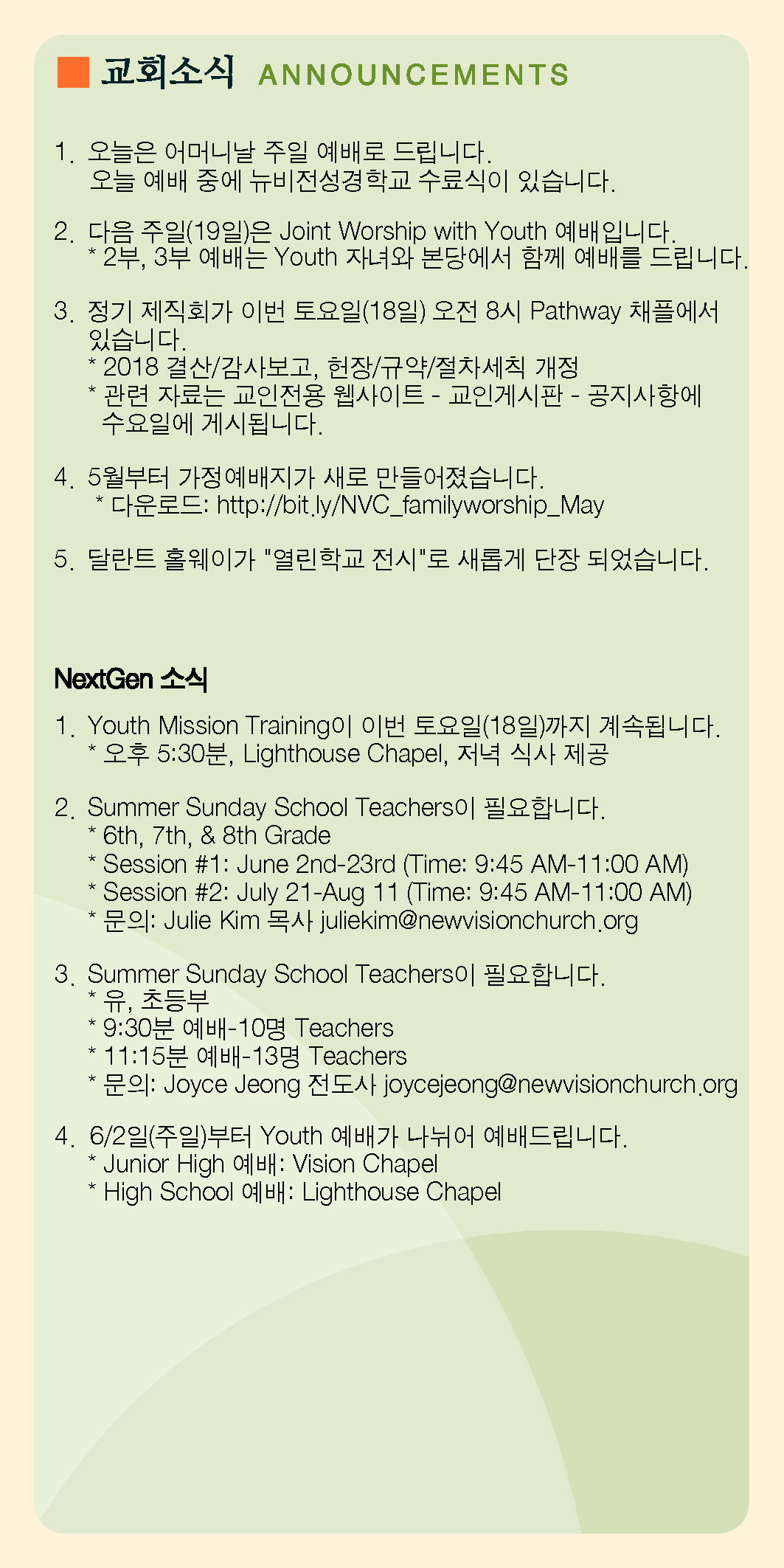 교회소식 ANNOUNCEMENTS

1. 오늘은 어머니날 주일 예배로 드립니다.
오늘 예배 중에 뉴비전성경학교 수료식이 있습니다.

2. 다음 주일(19일)은 Joint Worship with Youth 예배입니다.
* 2부, 3부 예배는 Youth 자녀와 본당에서 함께 예배를 드립니다.

3. 정기 제직회가 이번 토요일(18일) 오전 8시 Pathway 채플에서 있습니다.
* 2018 결산/감사보고, 헌장/규약/절차세칙 개정
* 관련 자료는 교인전용 웹사이트 - 교인게시판 - 공지사항에 수요일에 게시됩니다.

4. 5월부터 가정예배지가 새로 만들어졌습니다.
* 다운로드: http://bit.ly/NVC_familyworship_May

5. 달란트 홀웨이가 "열린학교 전시"로 새롭게 단장 되었습니다.

NextGen 소식

1. Youth Mission Training이 이번 토요일(18일)까지 계속됩니다.
* 오후 5:30분, Lighthouse Chapel, 저녁 식사 제공

2. Summer Sunday School Teachers이 필요합니다.
* 6th, 7th, & 8th Grade
* Session #1: June 2nd-23rd (Time: 9:45 AM-11:00 AM)
* Session #2: July 21-Aug 11 (Time: 9:45 AM-11:00 AM)
* 문의: Julie Kim 목사 juliekim@newvisionchurch.org

3. Summer Sunday School Teachers이 필요합니다.
* 유, 초등부
* 9:30분 예배-10명 Teachers
* 11:15분 예배-13명 Teachers
* 문의: Joyce Jeong 전도사 joycejeong@newvisionchurch.org

4. 6/2일(주일)부터 Youth 예배가 나뉘어 예배드립니다.
* Junior High 예배: Vision Chapel
* High School 예배: Lighthouse Chapel